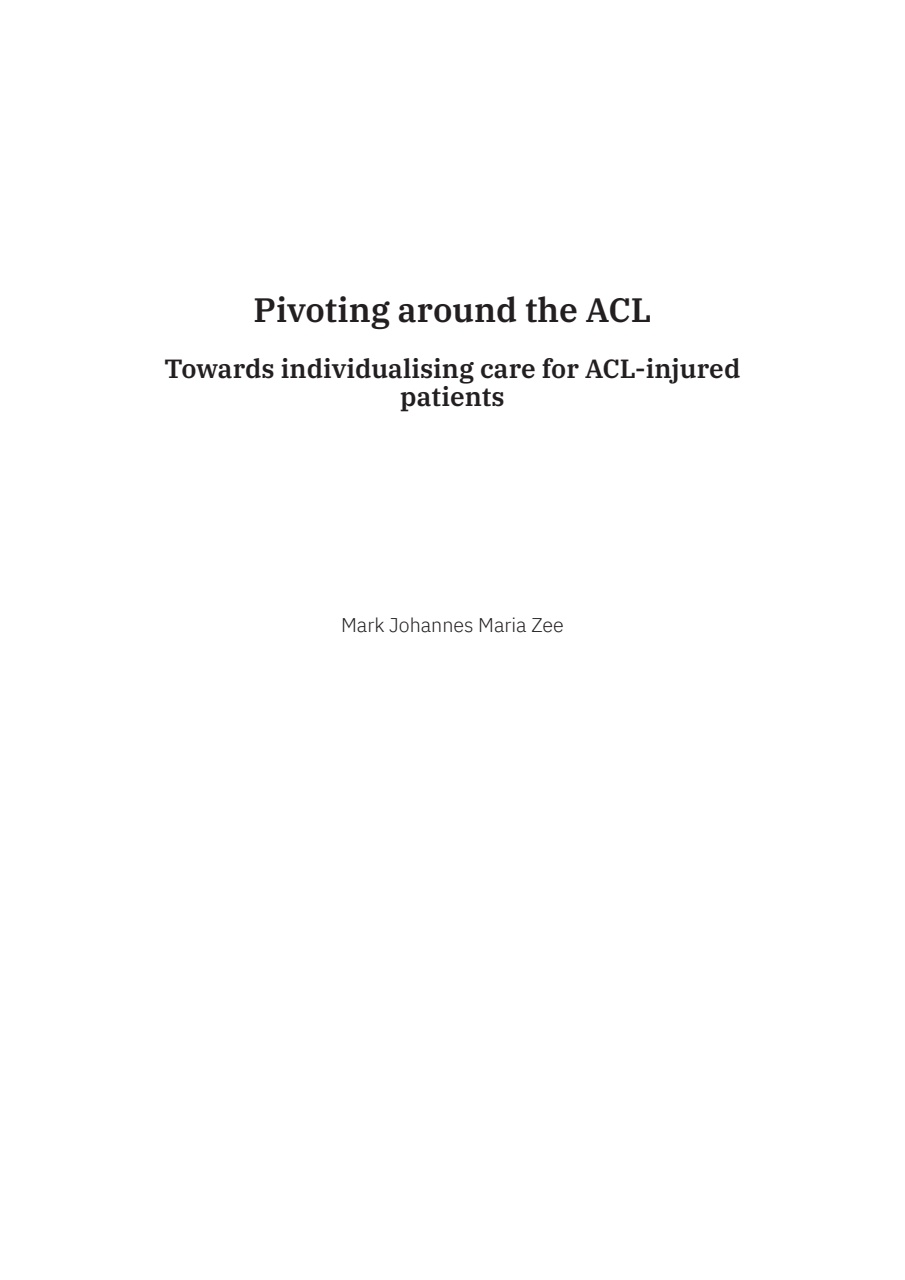 Pivoting around the ACL

Towards individualising care for ACL-injured patients

Mark Johannes Maria Zee